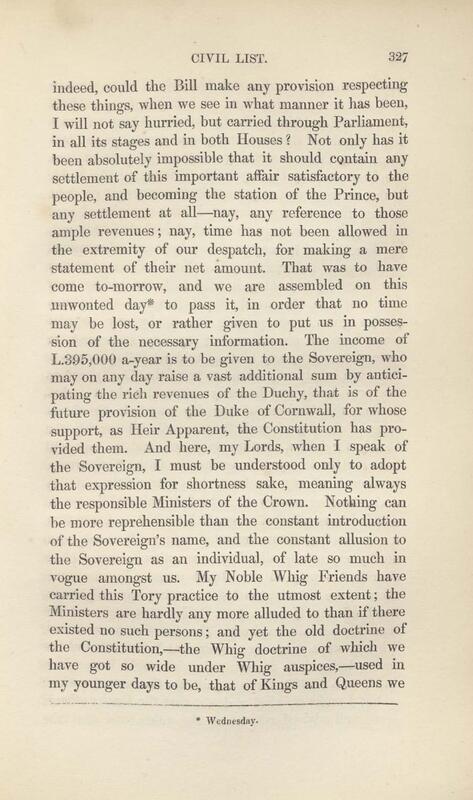 CIVIL LIST. 327

indeed, could the Bill make any provision respecting these things, when we see in what manner it has been, I will not say hurried, but carried through Parliament, in all its stages and in both Houses? Not only has it been absolutely impossible that it should contain any settlement of this important affair satisfactory to the people, and becoming the station of the Prince, but any settlement at all—nay, any reference to those ample revenues; nay, time has not been allowed in the extremity of our despatch, for making a mere statement of their net amount. That was to have come to-morrow, and we are assembled on this unwonted day* to pass it, in order that no time may be lost, or rather given to put us in possession of the necessary information. The income of L.395,000 a-year is to be given to the Sovereign, who may on any day raise a vast additional sum by anticipating the rich revenues of the Duchy, that is of the future provision of the Duke of Cornwall, for whose support, as Heir Apparent, the Constitution has provided them. And here, my Lords, when I speak of the Sovereign, I must be understood only to adopt that expression for shortness sake, meaning always the responsible Ministers of the Crown. Nothing can be more reprehensible than the constant introduction of the Sovereign's name, and the constant allusion to the Sovereign as an individual, of late so much in vogue amongst us. My Noble Whig Friends have carried this Tory practice to the utmost extent; the Ministers are hardly any more alluded to than if there existed no such persons; and yet the old doctrine of the Constitution,—the Whig doctrine of which we have got so wide under Whig auspices,—used in my younger days to be, that of Kings and Queens we

* Wednesday.